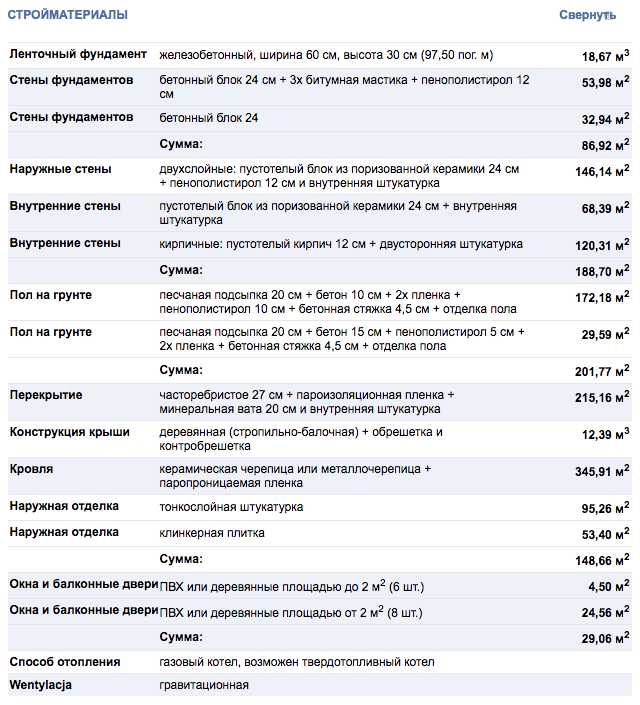 СТРОЙМАТЕРИАЛЫ Свернуть

| | | |
|---|---|---|
| Ленточный фундамент | железобетонный, ширина 60 см, высота 30 см (97,50 пог. м) | 18,67 м$^3$ |
| Стены фундаментов | бетонный блок 24 см + 3х битумная мастика + пенополистирол 12 см | 53,98 м$^2$ |
| Стены фундаментов | бетонный блок 24 | 32,94 м$^2$ |
| | Сумма: | 86,92 м$^2$ |
| Наружные стены | двухслойные: пустотелый блок из поризованной керамики 24 см + пенополистирол 12 см и внутренняя штукатурка | 146,14 м$^2$ |
| Внутренние стены | пустотелый блок из поризованной керамики 24 см + внутренняя штукатурка | 68,39 м$^2$ |
| Внутренние стены | кирпичные: пустотелый кирпич 12 см + двусторонняя штукатурка | 120,31 м$^2$ |
| | Сумма: | 188,70 м$^2$ |
| Пол на грунте | песчаная подсыпка 20 см + бетон 10 см + 2х пленка + пенополистирол 10 см + бетонная стяжка 4,5 см + отделка пола | 172,18 м$^2$ |
| Пол на грунте | песчаная подсыпка 20 см + бетон 15 см + пенополистирол 5 см + 2х пленка + бетонная стяжка 4,5 см + отделка пола | 29,59 м$^2$ |
| | Сумма: | 201,77 м$^2$ |
| Перекрытие | часторебристое 27 см + пароизоляционная пленка + минеральная вата 20 см и внутренняя штукатурка | 215,16 м$^2$ |
| Конструкция крыши | деревянная (стропильно-балочная) + обрешетка и контробрешетка | 12,39 м$^3$ |
| Кровля | керамическая черепица или металлочерепица + паропроницаемая пленка | 345,91 м$^2$ |
| Наружная отделка | тонкослойная штукатурка | 95,26 м$^2$ |
| Наружная отделка | клинкерная плитка | 53,40 м$^2$ |
| | Сумма: | 148,66 м$^2$ |
| Окна и балконные двери | ПВХ или деревянные площадью до 2 м$^2$ (6 шт.) | 4,50 м$^2$ |
| Окна и балконные двери | ПВХ или деревянные площадью от 2 м$^2$ (8 шт.) | 24,56 м$^2$ |
| | Сумма: | 29,06 м$^2$ |
| Способ отопления | газовый котел, возможен твердотопливный котел | |
| Wentylacja | гравитационная | |